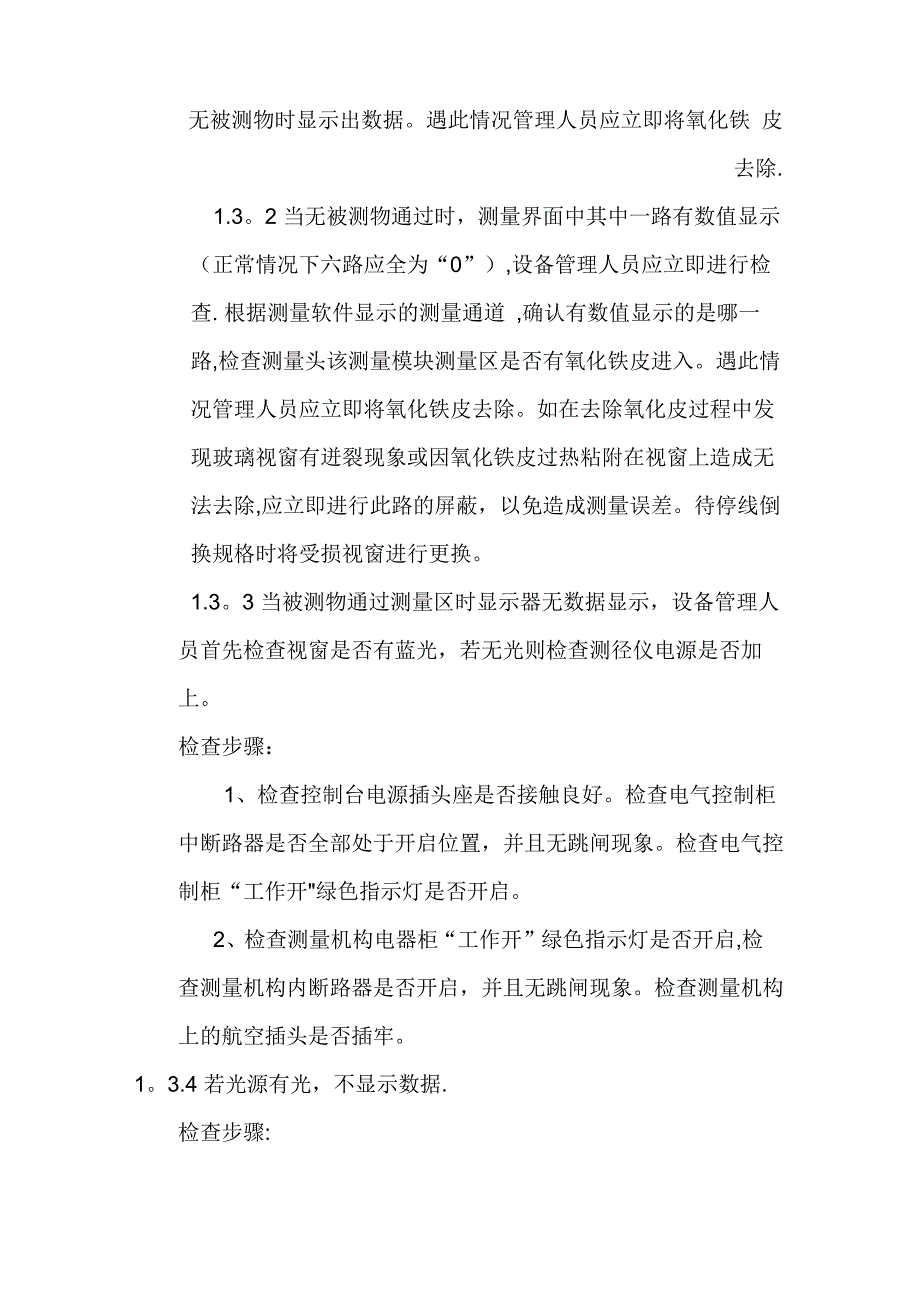 无被测物时显示出数据。遇此情况管理人员应立即将氧化铁 皮去除.

1.3。2 当无被测物通过时，测量界面中其中一路有数值显示（正常情况下六路应全为“0”）,设备管理人员应立即进行检查. 根据测量软件显示的测量通道 ,确认有数值显示的是哪一路,检查测量头该测量模块测量区是否有氧化铁皮进入。遇此情况管理人员应立即将氧化铁皮去除。如在去除氧化皮过程中发现玻璃视窗有迸裂现象或因氧化铁皮过热粘附在视窗上造成无法去除,应立即进行此路的屏蔽，以免造成测量误差。待停线倒换规格时将受损视窗进行更换。

1.3。3 当被测物通过测量区时显示器无数据显示，设备管理人员首先检查视窗是否有蓝光，若无光则检查测径仪电源是否加上。

检查步骤：

1、检查控制台电源插头座是否接触良好。检查电气控制柜中断路器是否全部处于开启位置，并且无跳闸现象。检查电气控制柜“工作开"绿色指示灯是否开启。

2、检查测量机构电器柜“工作开”绿色指示灯是否开启,检查测量机构内断路器是否开启，并且无跳闸现象。检查测量机构上的航空插头是否插牢。

1。3.4 若光源有光，不显示数据.

检查步骤: